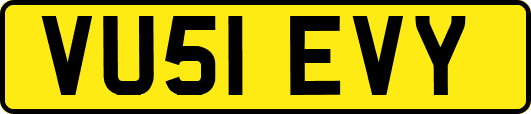 VU51 EVY